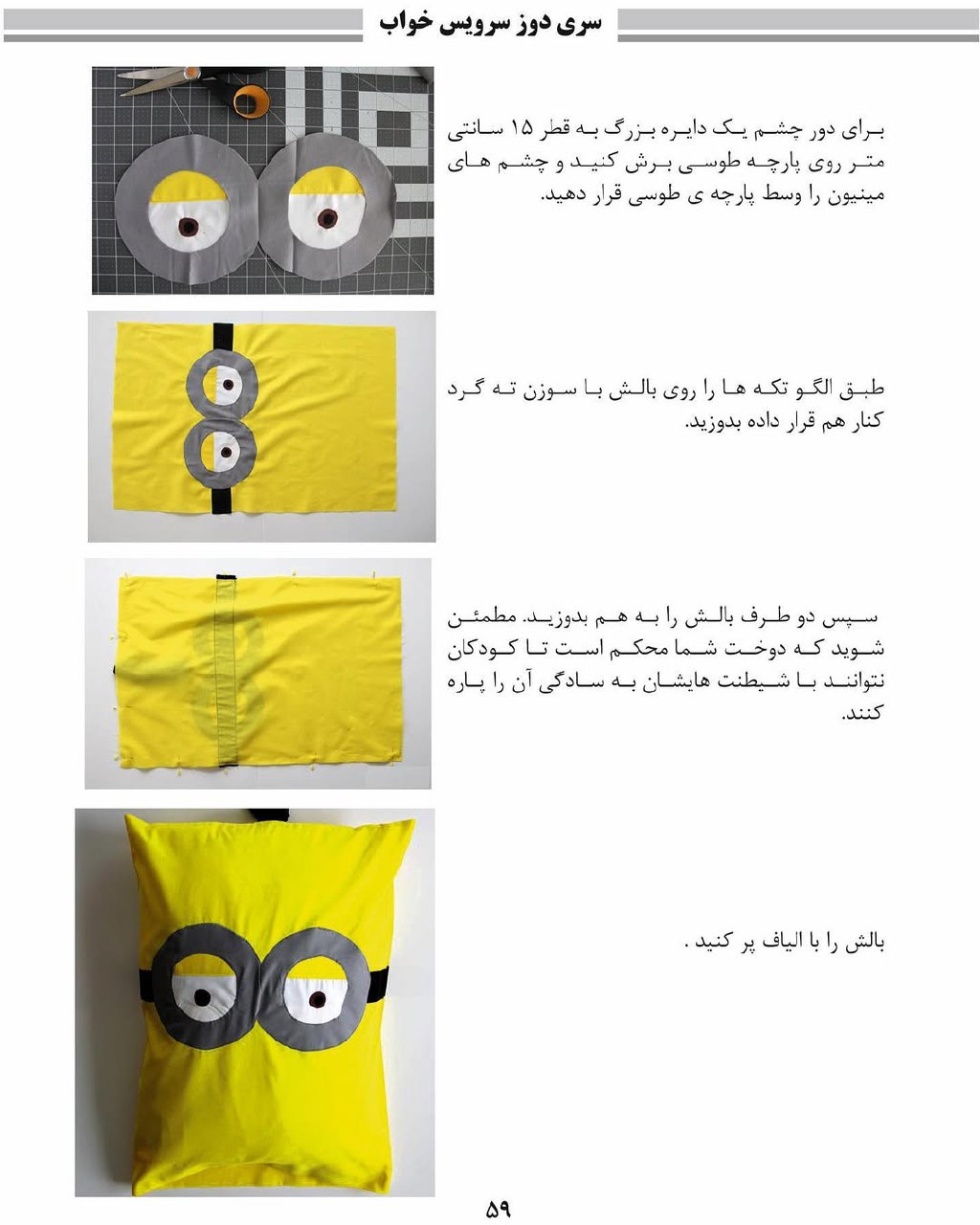 سری دوز سرویس خواب

برای دور چشم یک دایره بزرگ به قطر ۱۵ سانتی متر روی پارچه طوسی برش کنید و چشم های مینیون را وسط پارچه ی طوسی قرار دهید.

طبق الگو تکه ها را روی بالش با سوزن ته گرد کنار هم قرار داده بدوزید.

سپس دو طرف بالش را به هم بدوزید. مطمئن شوید که دوخت شما محکم است تا کودکان نتوانند با شیطنت هایشان به سادگی آن را پاره کنند.

بالش را با الیاف پر کنید .

۵۹